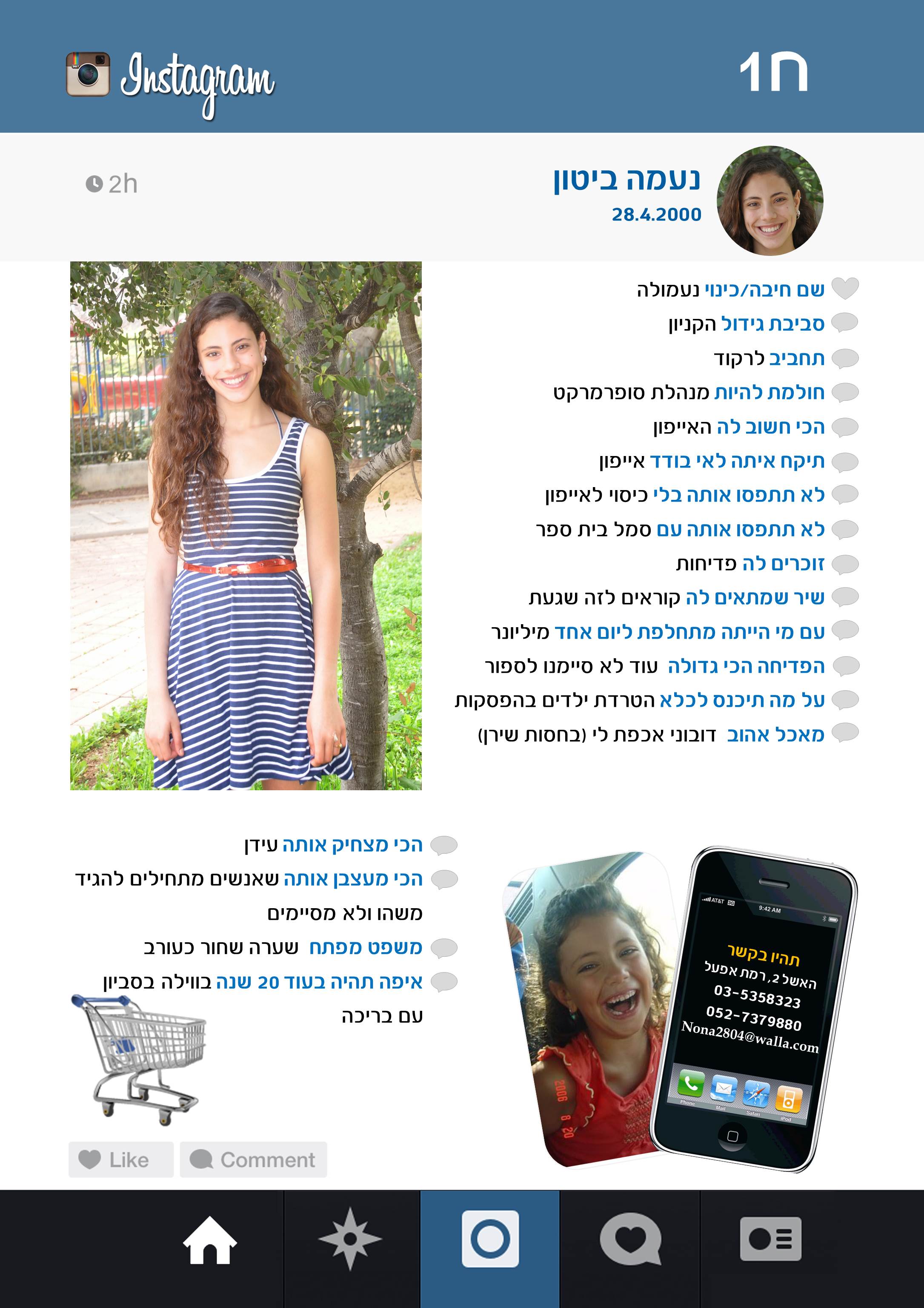 Instagram

ח1

2h

נעמה ביטון
28.4.2000

שם חיבה/כינוי נעמולה
סביבת גידול הקניון
תחביב לרקוד
חולמת להיות מנהלת סופרמרקט
הכי חשוב לה האייפון
תיקח איתה לאי בודד אייפון
לא תתפסו אותה בלי כיסוי לאייפון
לא תתפסו אותה עם סמל בית ספר
זוכרים לה פדיחות
שיר שמתאים לה קוראים לזה שגעת
עם מי הייתה מתחלפת ליום אחד מיליונר
הפדיחה הכי גדולה עוד לא סיימנו לספור
על מה תיכנס לכלא הטרדת ילדים בהפסקות
מאכל אהוב דובוני אכפת לי (בחסות שירן)

הכי מצחיק אותה עידן
הכי מעצבן אותה שאנשים מתחילים להגיד משהו ולא מסיימים
משפט מפתח שערה שחור כעורב
איפה תהיה בעוד 20 שנה בווילה בסביון עם בריכה

AT&T 3G
9:42 AM
תהיו בקשר
האשל 2, רמת אפעל
03-5358323
052-7379880
Nona2804@walla.com
Phone Mail Safari iPod

2006 8 20

Like
Comment